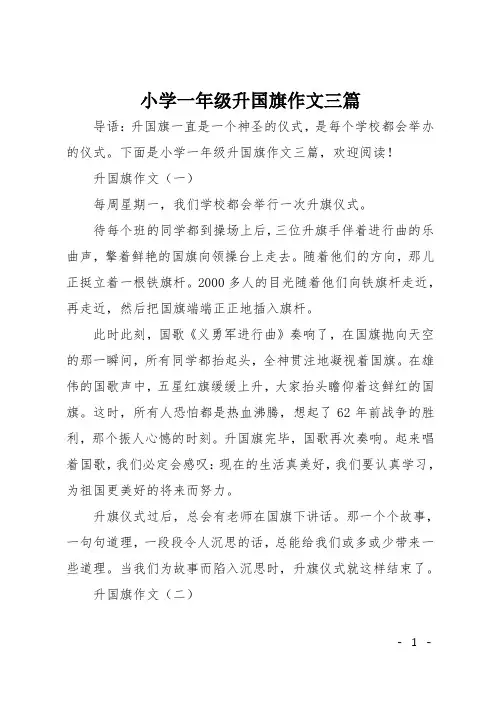 小学一年级升国旗作文三篇

导语：升国旗一直是一个神圣的仪式，是每个学校都会举办的仪式。下面是小学一年级升国旗作文三篇，欢迎阅读！

升国旗作文（一）

每周星期一，我们学校都会举行一次升旗仪式。

待每个班的同学都到操场上后，三位升旗手伴着进行曲的乐曲声，擎着鲜艳的国旗向领操台上走去。随着他们的方向，那儿正挺立着一根铁旗杆。2000多人的目光随着他们向铁旗杆走近，再走近，然后把国旗端端正正地插入旗杆。

此时此刻，国歌《义勇军进行曲》奏响了，在国旗抛向天空的那一瞬间，所有同学都抬起头，全神贯注地凝视着国旗。在雄伟的国歌声中，五星红旗缓缓上升，大家抬头瞻仰着这鲜红的国旗。这时，所有人恐怕都是热血沸腾，想起了62年前战争的胜利，那个振人心憾的时刻。升国旗完毕，国歌再次奏响。起来唱着国歌，我们必定会感叹：现在的生活真美好，我们要认真学习，为祖国更美好的将来而努力。

升旗仪式过后，总会有老师在国旗下讲话。那一个个故事，一句句道理，一段段令人沉思的话，总能给我们或多或少带来一些道理。当我们为故事而陷入沉思时，升旗仪式就这样结束了。

升国旗作文（二）

- 1 -